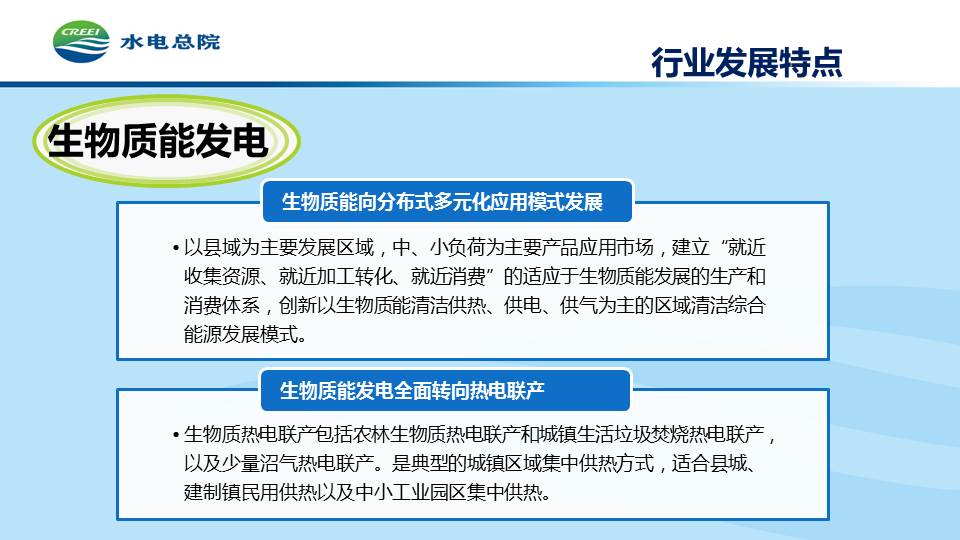 CREEI 水电总院

行业发展特点

生物质能发电

生物质能向分布式多元化应用模式发展

• 以县域为主要发展区域，中、小负荷为主要产品应用市场，建立“就近收集资源、就近加工转化、就近消费”的适应于生物质能发展的生产和消费体系，创新以生物质能清洁供热、供电、供气为主的区域清洁综合能源发展模式。

生物质能发电全面转向热电联产

• 生物质热电联产包括农林生物质热电联产和城镇生活垃圾焚烧热电联产，以及少量沼气热电联产。是典型的城镇区域集中供热方式，适合县城、建制镇民用供热以及中小工业园区集中供热。